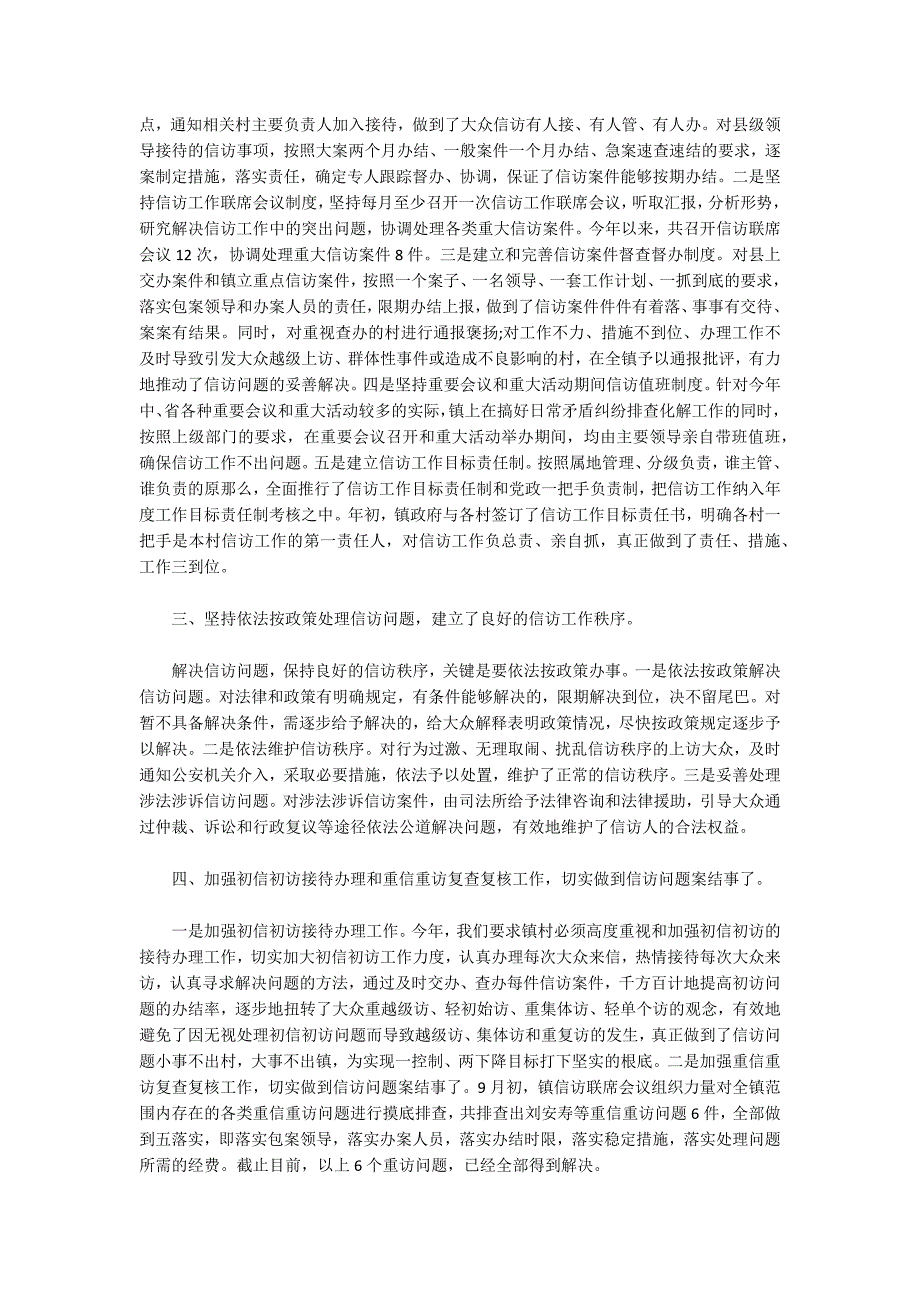 点，通知相关村主要负责人加入接待，做到了大众信访有人接、有人管、有人办。对县级领导接待的信访事项，按照大案两个月办结、一般案件一个月办结、急案速查速结的要求，逐案制定措施，落实责任，确定专人跟踪督办、协调，保证了信访案件能够按期办结。二是坚持信访工作联席会议制度，坚持每月至少召开一次信访工作联席会议，听取汇报，分析形势，研究解决信访工作中的突出问题，协调处理各类重大信访案件。今年以来，共召开信访联席会议 12 次，协调处理重大信访案件 8 件。三是建立和完善信访案件督查督办制度。对县上交办案件和镇立重点信访案件，按照一个案子、一名领导、一套工作计划、一抓到底的要求，落实包案领导和办案人员的责任，限期办结上报，做到了信访案件件件有着落、事事有交待、案案有结果。同时，对重视查办的村进行通报褒扬;对工作不力、措施不到位、办理工作不及时导致引发大众越级上访、群体性事件或造成不良影响的村，在全镇予以通报批评，有力地推动了信访问题的妥善解决。四是坚持重要会议和重大活动期间信访值班制度。针对今年中、省各种重要会议和重大活动较多的实际，镇上在搞好日常矛盾纠纷排查化解工作的同时，按照上级部门的要求，在重要会议召开和重大活动举办期间，均由主要领导亲自带班值班，确保信访工作不出问题。五是建立信访工作目标责任制。按照属地管理、分级负责，谁主管、谁负责的原那么，全面推行了信访工作目标责任制和党政一把手负责制，把信访工作纳入年度工作目标责任制考核之中。年初，镇政府与各村签订了信访工作目标责任书，明确各村一把手是本村信访工作的第一责任人，对信访工作负总责、亲自抓，真正做到了责任、措施、工作三到位。

三、坚持依法按政策处理信访问题，建立了良好的信访工作秩序。

解决信访问题，保持良好的信访秩序，关键是要依法按政策办事。一是依法按政策解决信访问题。对法律和政策有明确规定，有条件能够解决的，限期解决到位，决不留尾巴。对暂不具备解决条件，需逐步给予解决的，给大众解释表明政策情况，尽快按政策规定逐步予以解决。二是依法维护信访秩序。对行为过激、无理取闹、扰乱信访秩序的上访大众，及时通知公安机关介入，采取必要措施，依法予以处置，维护了正常的信访秩序。三是妥善处理涉法涉诉信访问题。对涉法涉诉信访案件，由司法所给予法律咨询和法律援助，引导大众通过仲裁、诉讼和行政复议等途径依法公道解决问题，有效地维护了信访人的合法权益。

四、加强初信初访接待办理和重信重访复查复核工作，切实做到信访问题案结事了。

一是加强初信初访接待办理工作。今年，我们要求镇村必须高度重视和加强初信初访的接待办理工作，切实加大初信初访工作力度，认真办理每次大众来信，热情接待每次大众来访，认真寻求解决问题的方法，通过及时交办、查办每件信访案件，千方百计地提高初访问题的办结率，逐步地扭转了大众重越级访、轻初始访、重集体访、轻单个访的观念，有效地避免了因无视处理初信初访问题而导致越级访、集体访和重复访的发生，真正做到了信访问题小事不出村，大事不出镇，为实现一控制、两下降目标打下坚实的根底。二是加强重信重访复查复核工作，切实做到信访问题案结事了。9 月初，镇信访联席会议组织力量对全镇范围内存在的各类重信重访问题进行摸底排查，共排查出刘安寿等重信重访问题 6 件，全部做到五落实，即落实包案领导，落实办案人员，落实办结时限，落实稳定措施，落实处理问题所需的经费。截止目前，以上 6 个重访问题，已经全部得到解决。